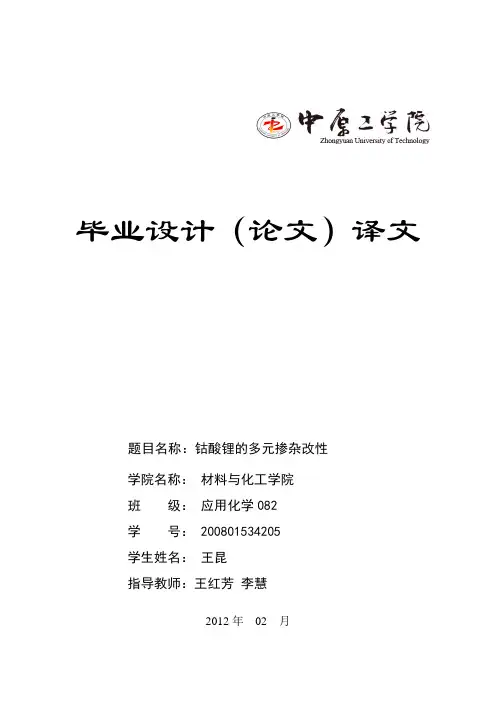 中原工学院
Zhongyuan University of Technology

毕业设计（论文）译文

题目名称：钴酸锂的多元掺杂改性

学院名称： 材料与化工学院

班　　级： 应用化学 082

学　　号： 200801534205

学生姓名： 王昆

指导教师：王红芳 李慧

2012 年　02　月